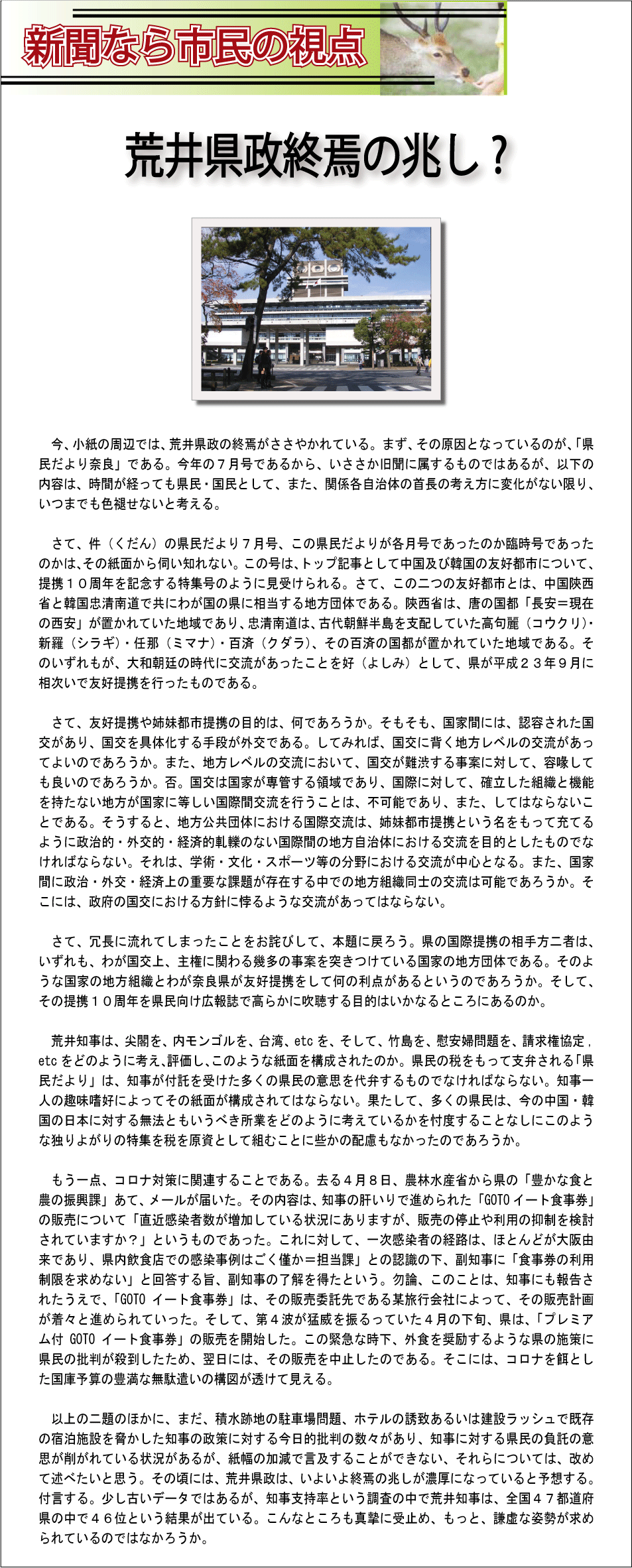 新聞なら市民の視点

荒井県政終焉の兆し？

今、小紙の周辺では、荒井県政の終焉がささやかれている。まず、その原因となっているのが、「県民だより奈良」である。今年の７月号であるから、いささか旧聞に属するものではあるが、以下の内容は、時間が経っても県民・国民として、また、関係各自治体の首長の考え方に変化がない限り、いつまでも色褪せないと考える。

さて、件（くだん）の県民だより７月号、この県民だよりが各月号であったのか臨時号であったのかは、その紙面から伺い知れない。この号は、トップ記事として中国及び韓国の友好都市について、提携１０周年を記念する特集号のように見受けられる。さて、この二つの友好都市とは、中国陝西省と韓国忠清南道で共にわが国の県に相当する地方団体である。陝西省は、唐の国都「長安＝現在の西安」が置かれていた地域であり、忠清南道は、古代朝鮮半島を支配していた高句麗（コウクリ）・新羅（シラギ）・任那（ミマナ）・百済（クダラ）、その百済の国都が置かれていた地域である。そのいずれもが、大和朝廷の時代に交流があったことを好（よしみ）として、県が平成２３年９月に相次いで友好提携を行ったものである。

さて、友好提携や姉妹都市提携の目的は、何であろうか。そもそも、国家間には、認容された国交があり、国交を具体化する手段が外交である。してみれば、国交に背く地方レベルの交流があってよいのであろうか。また、地方レベルの交流において、国交が難渋する事案に対して、容喙しても良いのであろうか。否。国交は国家が専管する領域であり、国際に対して、確立した組織と機能を持たない地方が国家に等しい国際間交流を行うことは、不可能であり、また、してはならないことである。そうすると、地方公共団体における国際交流は、姉妹都市提携という名をもって充てるように政治的・外交的・経済的軋轢のない国際間の地方自治体における交流を目的としたものでなければならない。それは、学術・文化・スポーツ等の分野における交流が中心となる。また、国家間に政治・外交・経済上の重要な課題が存在する中での地方組織同士の交流は可能であろうか。そこには、政府の国交における方針に悖るような交流があってはならない。

さて、冗長に流れてしまったことをお詫びして、本題に戻ろう。県の国際提携の相手方二者は、いずれも、わが国交上、主権に関わる幾多の事案を突きつけている国家の地方団体である。そのような国家の地方組織とわが奈良県が友好提携をして何の利点があるというのであろうか。そして、その提携１０周年を県民向け広報誌で高らかに吹聴する目的はいかなるところにあるのか。

荒井知事は、尖閣を、内モンゴルを、台湾、etc を、そして、竹島を、慰安婦問題を、請求権協定，etc をどのように考え、評価し、このような紙面を構成されたのか。県民の税をもって支弁される「県民だより」は、知事が付託を受けた多くの県民の意思を代弁するものでなければならない。知事一人の趣味嗜好によってその紙面が構成されてはならない。果たして、多くの県民は、今の中国・韓国の日本に対する無法ともいうべき所業をどのように考えているかを忖度することなしにこのような独りよがりの特集を税を原資として組むことに些かの配慮もなかったのであろうか。

もう一点、コロナ対策に関連することである。去る４月８日、農林水産省から県の「豊かな食と農の振興課」あて、メールが届いた。その内容は、知事の肝いりで進められた「GOTO イート食事券」の販売について「直近感染者数が増加している状況にありますが、販売の停止や利用の抑制を検討されていますか？」というものであった。これに対して、一次感染者の経路は、ほとんどが大阪由来であり、県内飲食店での感染事例はごく僅か＝担当課」との認識の下、副知事に「食事券の利用制限を求めない」と回答する旨、副知事の了解を得たという。勿論、このことは、知事にも報告されたうえで、「GOTO イート食事券」は、その販売委託先である某旅行会社によって、その販売計画が着々と進められていった。そして、第４波が猛威を振るっていた４月の下旬、県は、「プレミアム付 GOTO イート食事券」の販売を開始した。この緊急な時下、外食を奨励するような県の施策に県民の批判が殺到したため、翌日には、その販売を中止したのである。そこには、コロナを餌とした国庫予算の豊満な無駄遣いの構図が透けて見える。

以上の二題のほかに、まだ、積水跡地の駐車場問題、ホテルの誘致あるいは建設ラッシュで既存の宿泊施設を脅かした知事の政策に対する今日的批判の数々があり、知事に対する県民の負託の意思が削がれている状況があるが、紙幅の加減で言及することができない、それらについては、改めて述べたいと思う。その頃には、荒井県政は、いよいよ終焉の兆しが濃厚になっていると予想する。付言する。少し古いデータではあるが、知事支持率という調査の中で荒井知事は、全国４７都道府県の中で４６位という結果が出ている。こんなところも真摯に受止め、もっと、謙虚な姿勢が求められているのではなかろうか。